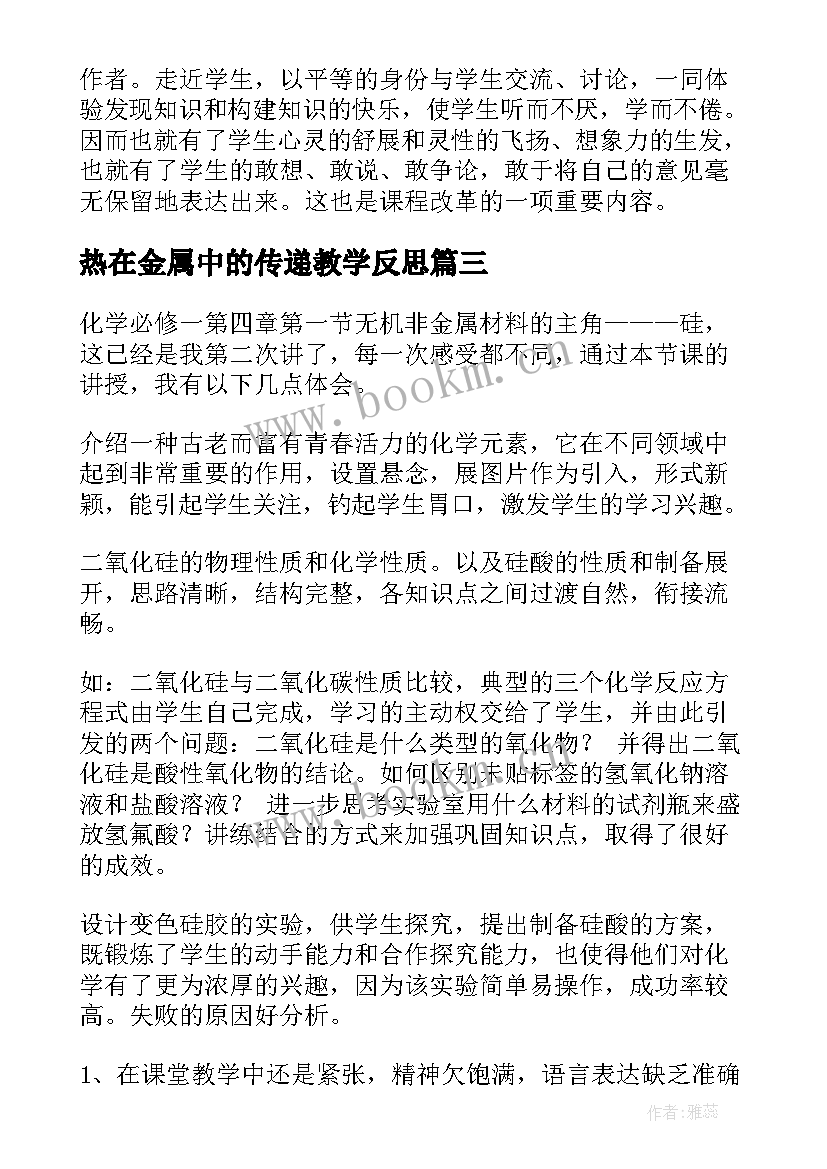 作者。走近学生，以平等的身份与学生交流、讨论，一同体验发现知识和构建知识的快乐，使学生听而不厌，学而不倦。因而也就有了学生心灵的舒展和灵性的飞扬、想象力的生发，也就有了学生的敢想、敢说、敢争论，敢于将自己的意见毫无保留地表达出来。这也是课程改革的一项重要内容。

热在金属中的传递教学反思篇三

化学必修一第四章第一节无机非金属材料的主角———硅，这已经是我第二次讲了，每一次感受都不同，通过本节课的讲授，我有以下几点体会。

介绍一种古老而富有青春活力的化学元素，它在不同领域中起到非常重要的作用，设置悬念，展图片作为引入，形式新颖，能引起学生关注，钓起学生胃口，激发学生的学习兴趣。

二氧化硅的物理性质和化学性质。以及硅酸的性质和制备展开，思路清晰，结构完整，各知识点之间过渡自然，衔接流畅。

如：二氧化硅与二氧化碳性质比较，典型的三个化学反应方程式由学生自己完成，学习的主动权交给了学生，并由此引发的两个问题：二氧化硅是什么类型的氧化物？ 并得出二氧化硅是酸性氧化物的结论。如何区别未贴标签的氢氧化钠溶液和盐酸溶液？ 进一步思考实验室用什么材料的试剂瓶来盛放氢氟酸？讲练结合的方式来加强巩固知识点，取得了很好的成效。

设计变色硅胶的实验，供学生探究，提出制备硅酸的方案，既锻炼了学生的动手能力和合作探究能力，也使得他们对化学有了更为浓厚的兴趣，因为该实验简单易操作，成功率较高。失败的原因好分析。

1、在课堂教学中还是紧张，精神欠饱满，语言表达缺乏准确

www.bookm.com

作者：雅蕊